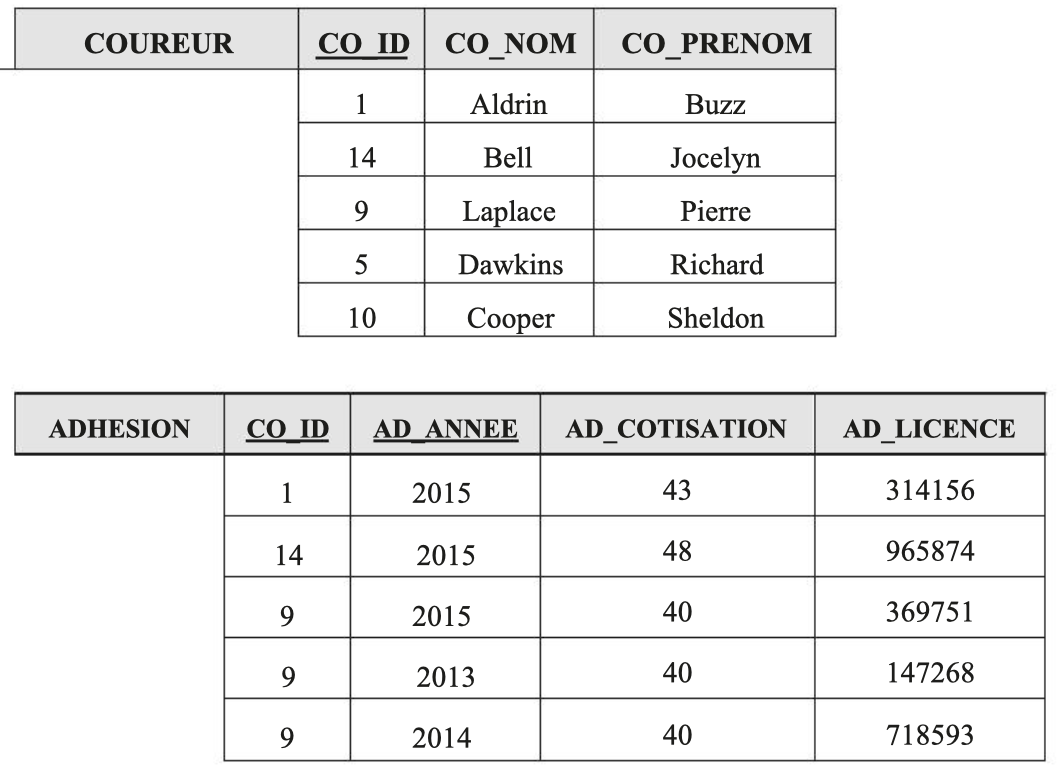 | COUREUR | CO_ID | CO_NOM | CO_PRENOM |
|---|---|---|---|
| | 1 | Aldrin | Buzz |
| | 14 | Bell | Jocelyn |
| | 9 | Laplace | Pierre |
| | 5 | Dawkins | Richard |
| | 10 | Cooper | Sheldon |

| ADHESION | CO_ID | AD_ANNEE | AD_COTISATION | AD_LICENCE |
|---|---|---|---|---|
| | 1 | 2015 | 43 | 314156 |
| | 14 | 2015 | 48 | 965874 |
| | 9 | 2015 | 40 | 369751 |
| | 9 | 2013 | 40 | 147268 |
| | 9 | 2014 | 40 | 718593 |